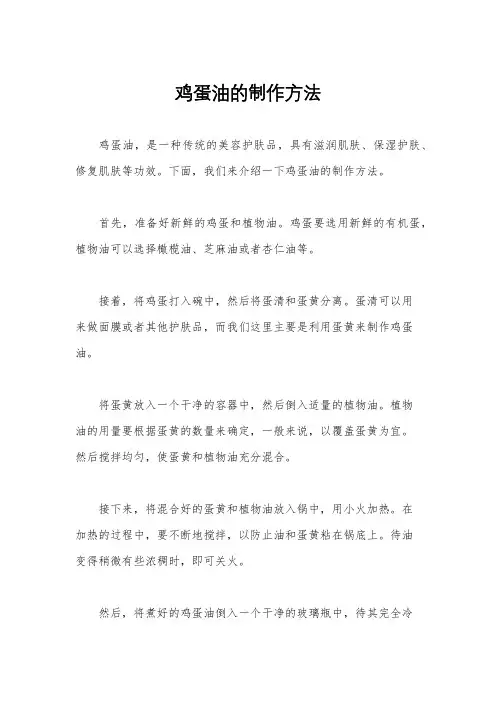 鸡蛋油的制作方法

鸡蛋油，是一种传统的美容护肤品，具有滋润肌肤、保湿护肤、修复肌肤等功效。下面，我们来介绍一下鸡蛋油的制作方法。

首先，准备好新鲜的鸡蛋和植物油。鸡蛋要选用新鲜的有机蛋，植物油可以选择橄榄油、芝麻油或者杏仁油等。

接着，将鸡蛋打入碗中，然后将蛋清和蛋黄分离。蛋清可以用来做面膜或者其他护肤品，而我们这里主要是利用蛋黄来制作鸡蛋油。

将蛋黄放入一个干净的容器中，然后倒入适量的植物油。植物油的用量要根据蛋黄的数量来确定，一般来说，以覆盖蛋黄为宜。然后搅拌均匀，使蛋黄和植物油充分混合。

接下来，将混合好的蛋黄和植物油放入锅中，用小火加热。在加热的过程中，要不断地搅拌，以防止油和蛋黄粘在锅底上。待油变得稍微有些浓稠时，即可关火。

然后，将煮好的鸡蛋油倒入一个干净的玻璃瓶中，待其完全冷